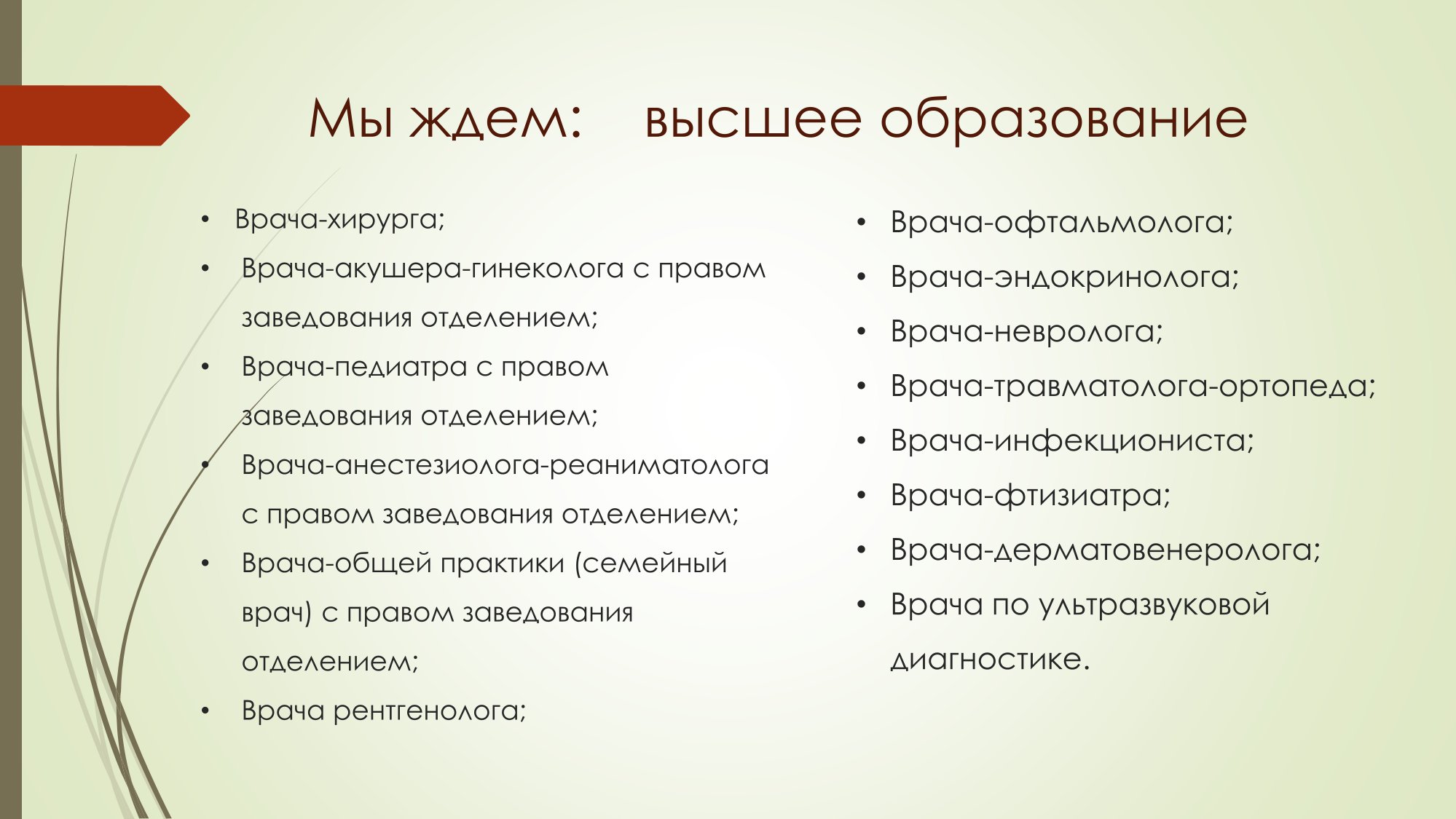 Мы ждем: высшее образование

• Врача-хирурга;
• Врача-акушера-гинеколога с правом заведования отделением;
• Врача-педиатра с правом заведования отделением;
• Врача-анестезиолога-реаниматолога с правом заведования отделением;
• Врача-общей практики (семейный врач) с правом заведования отделением;
• Врача рентгенолога;

• Врача-офтальмолога;
• Врача-эндокринолога;
• Врача-невролога;
• Врача-травматолога-ортопеда;
• Врача-инфекциониста;
• Врача-фтизиатра;
• Врача-дерматовенеролога;
• Врача по ультразвуковой диагностике.